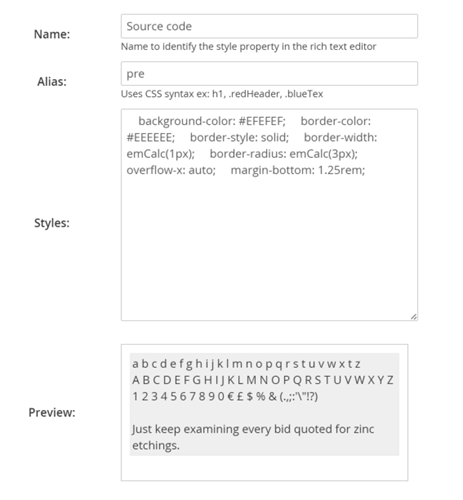 Name:

Source code

Name to identify the style property in the rich text editor

Alias:

pre

Uses CSS syntax ex: h1, .redHeader, .blueTex

Styles:

background-color: #EFEFEF; border-color: #EEEEEE; border-style: solid; border-width: emCalc(1px); border-radius: emCalc(3px); overflow-x: auto; margin-bottom: 1.25rem;

Preview:

a b c d e f g h i j k l m n o p q r s t u v w x t z
A B C D E F G H I J K L M N O P Q R S T U V W X Y Z
1 2 3 4 5 6 7 8 9 0 € £ $ % & (.,;:'\"!?)

Just keep examining every bid quoted for zinc etchings.